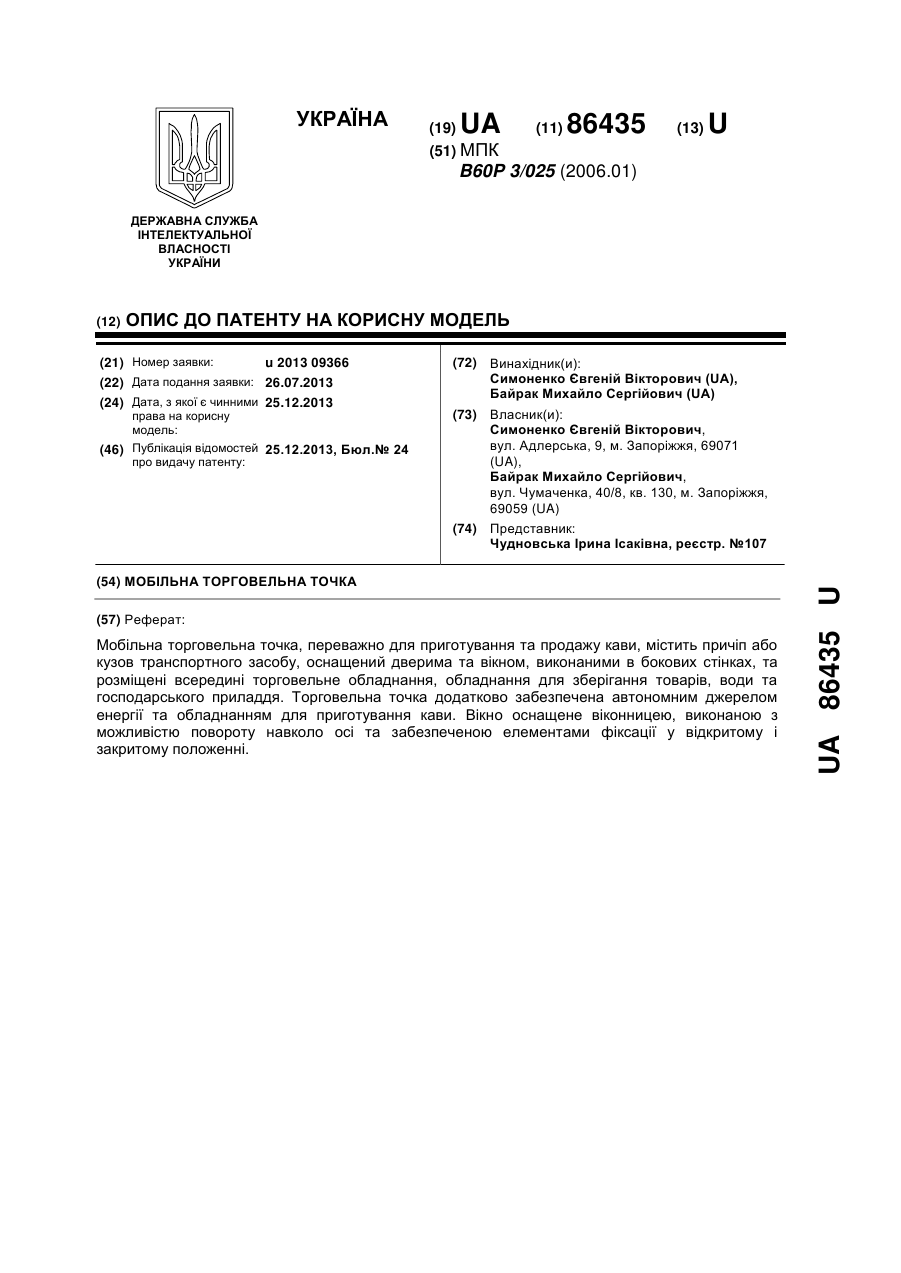 УКРАЇНА

(19) UA (11) 86435 (13) U

(51) МПК
B60P 3/025 (2006.01)

ДЕРЖАВНА СЛУЖБА ІНТЕЛЕКТУАЛЬНОЇ ВЛАСНОСТІ УКРАЇНИ

(12) ОПИС ДО ПАТЕНТУ НА КОРИСНУ МОДЕЛЬ

(21) Номер заявки: u 2013 09366
(22) Дата подання заявки: 26.07.2013
(24) Дата, з якої є чинними права на корисну модель: 25.12.2013
(46) Публікація відомостей про видачу патенту: 25.12.2013, Бюл.№ 24

(72) Винахідник(и):
Симоненко Євгеній Вікторович (UA),
Байрак Михайло Сергійович (UA)

(73) Власник(и):
Симоненко Євгеній Вікторович,
вул. Адлерська, 9, м. Запоріжжя, 69071 (UA),
Байрак Михайло Сергійович,
вул. Чумаченка, 40/8, кв. 130, м. Запоріжжя, 69059 (UA)

(74) Представник:
Чудновська Ірина Ісаківна, реєстр. №107

(54) МОБІЛЬНА ТОРГОВЕЛЬНА ТОЧКА

(57) Реферат:

Мобільна торговельна точка, переважно для приготування та продажу кави, містить причіп або кузов транспортного засобу, оснащений дверима та вікном, виконаними в бокових стінках, та розміщені всередині торговельне обладнання, обладнання для зберігання товарів, води та господарського приладдя. Торговельна точка додатково забезпечена автономним джерелом енергії та обладнанням для приготування кави. Вікно оснащене віконницею, виконаною з можливістю повороту навколо осі та забезпеченою елементами фіксації у відкритому і закритому положенні.

UA 86435 U